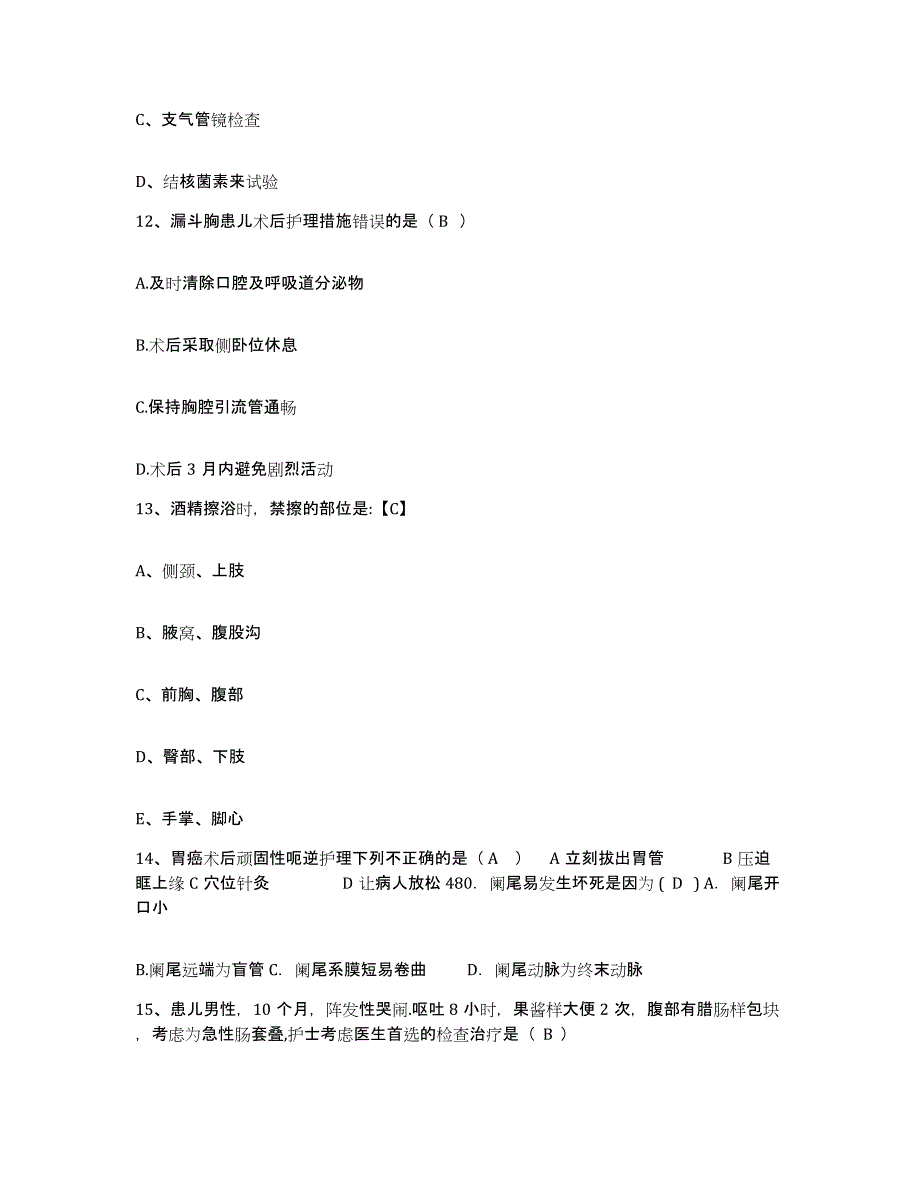 C、支气管镜检查

D、结核菌素来试验

12、漏斗胸患儿术后护理措施错误的是（ B ）

A.及时清除口腔及呼吸道分泌物

B.术后采取侧卧位休息

C.保持胸腔引流管通畅

D.术后 3 月内避免剧烈活动

13、酒精擦浴时，禁擦的部位是:【C】

A、侧颈、上肢

B、腋窝、腹股沟

C、前胸、腹部

D、臀部、下肢

E、手掌、脚心

14、胃癌术后顽固性呃逆护理下列不正确的是（ A ） A 立刻拔出胃管 B 压迫眶上缘 C 穴位针灸 D 让病人放松 480. 阑尾易发生坏死是因为 ( D ) A. 阑尾开口小

B.阑尾远端为盲管 C. 阑尾系膜短易卷曲 D. 阑尾动脉为终末动脉

15、患儿男性，10 个月，阵发性哭闹.呕吐 8 小时，果酱样大便 2 次，腹部有腊肠样包块，考虑为急性肠套叠,护士考虑医生首选的检查治疗是（ B ）